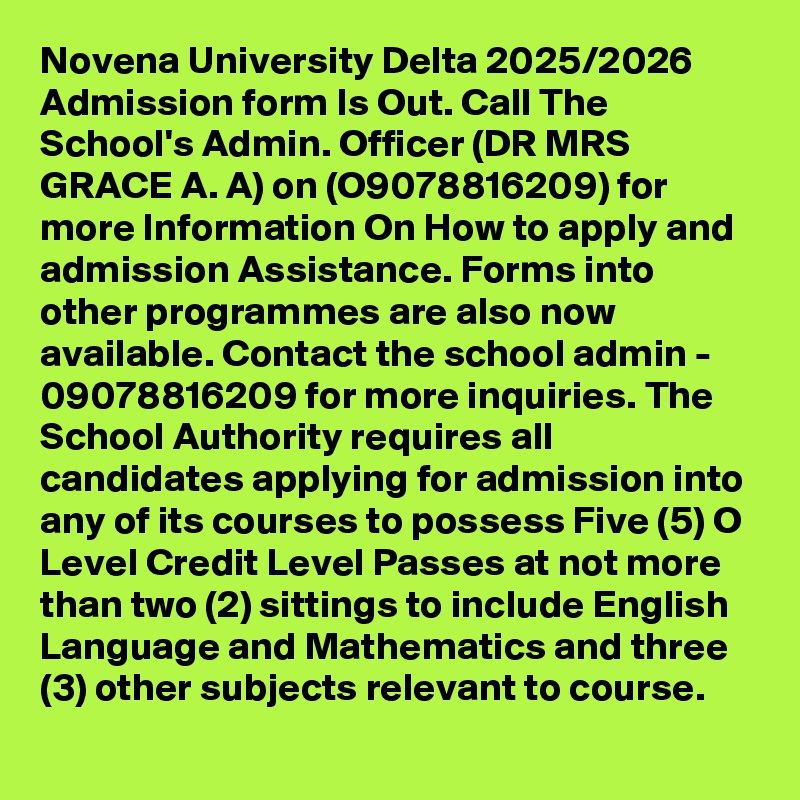 Novena University Delta 2025/2026 Admission form Is Out. Call The School's Admin. Officer (DR MRS GRACE A. A) on (O9078816209) for more Information On How to apply and admission Assistance. Forms into other programmes are also now available. Contact the school admin - 09078816209 for more inquiries. The School Authority requires all candidates applying for admission into any of its courses to possess Five (5) O Level Credit Level Passes at not more than two (2) sittings to include English Language and Mathematics and three (3) other subjects relevant to course.